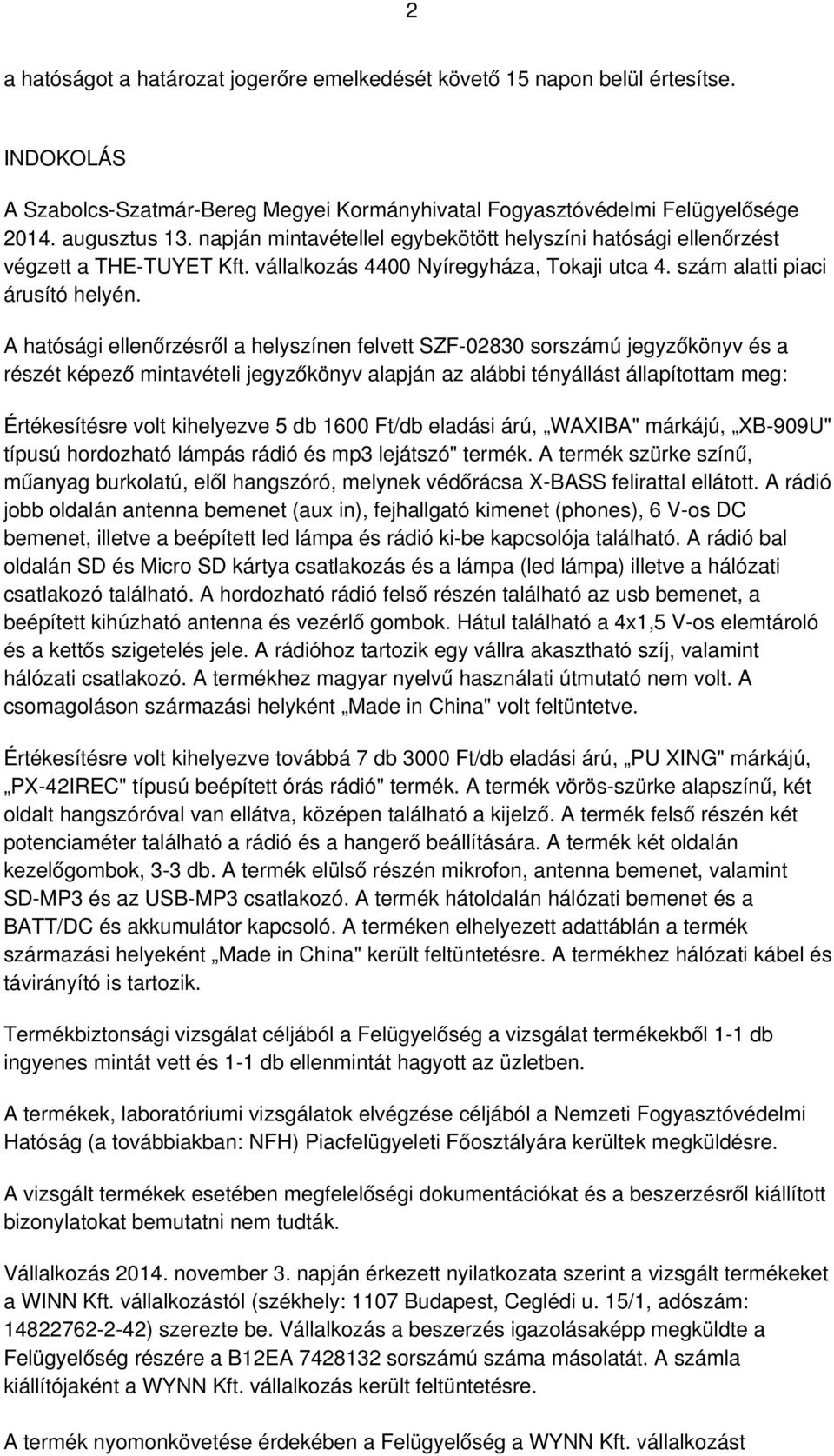 2

a hatóságot a határozat jogerőre emelkedését követő 15 napon belül értesítse.

INDOKOLÁS

A Szabolcs-Szatmár-Bereg Megyei Kormányhivatal Fogyasztóvédelmi Felügyelősége 2014. augusztus 13. napján mintavétellel egybekötött helyszíni hatósági ellenőrzést végzett a THE-TUYET Kft. vállalkozás 4400 Nyíregyháza, Tokaji utca 4. szám alatti piaci árusító helyén.

A hatósági ellenőrzésről a helyszínen felvett SZF-02830 sorszámú jegyzőkönyv és a részét képező mintavételi jegyzőkönyv alapján az alábbi tényállást állapítottam meg:

Értékesítésre volt kihelyezve 5 db 1600 Ft/db eladási árú, „WAXIBA" márkájú, „XB-909U" típusú hordozható lámpás rádió és mp3 lejátszó" termék. A termék szürke színű, műanyag burkolatú, elől hangszóró, melynek védőrácsa X-BASS felirattal ellátott. A rádió jobb oldalán antenna bemenet (aux in), fejhallgató kimenet (phones), 6 V-os DC bemenet, illetve a beépített led lámpa és rádió ki-be kapcsolója található. A rádió bal oldalán SD és Micro SD kártya csatlakozás és a lámpa (led lámpa) illetve a hálózati csatlakozó található. A hordozható rádió felső részén található az usb bemenet, a beépített kihúzható antenna és vezérlő gombok. Hátul található a 4x1,5 V-os elemtároló és a kettős szigetelés jele. A rádióhoz tartozik egy vállra akasztható szíj, valamint hálózati csatlakozó. A termékhez magyar nyelvű használati útmutató nem volt. A csomagoláson származási helyként „Made in China" volt feltüntetve.

Értékesítésre volt kihelyezve továbbá 7 db 3000 Ft/db eladási árú, „PU XING" márkájú, „PX-42IREC" típusú beépített órás rádió" termék. A termék vörös-szürke alapszínű, két oldalt hangszóróval van ellátva, középen található a kijelző. A termék felső részén két potenciaméter található a rádió és a hangerő beállítására. A termék két oldalán kezelőgombok, 3-3 db. A termék elülső részén mikrofon, antenna bemenet, valamint SD-MP3 és az USB-MP3 csatlakozó. A termék hátoldalán hálózati bemenet és a BATT/DC és akkumulátor kapcsoló. A terméken elhelyezett adattáblán a termék származási helyeként „Made in China" került feltüntetésre. A termékhez hálózati kábel és távirányító is tartozik.

Termékbiztonsági vizsgálat céljából a Felügyelőség a vizsgálat termékekből 1-1 db ingyenes mintát vett és 1-1 db ellenmintát hagyott az üzletben.

A termékek, laboratóriumi vizsgálatok elvégzése céljából a Nemzeti Fogyasztóvédelmi Hatóság (a továbbiakban: NFH) Piacfelügyeleti Főosztályára kerültek megküldésre.

A vizsgált termékek esetében megfelelőségi dokumentációkat és a beszerzésről kiállított bizonylatokat bemutatni nem tudták.

Vállalkozás 2014. november 3. napján érkezett nyilatkozata szerint a vizsgált termékeket a WINN Kft. vállalkozástól (székhely: 1107 Budapest, Ceglédi u. 15/1, adószám: 14822762-2-42) szerezte be. Vállalkozás a beszerzés igazolásaképp megküldte a Felügyelőség részére a B12EA 7428132 sorszámú száma másolatát. A számla kiállítójaként a WYNN Kft. vállalkozás került feltüntetésre.

A termék nyomonkövetése érdekében a Felügyelőség a WYNN Kft. vállalkozást